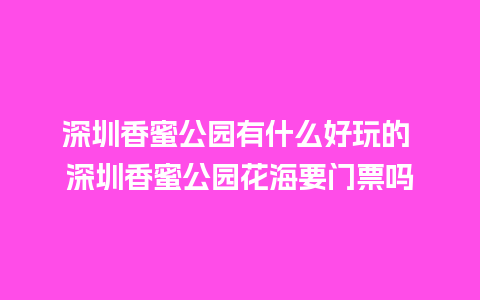 深圳香蜜公园有什么好玩的
深圳香蜜公园花海要门票吗